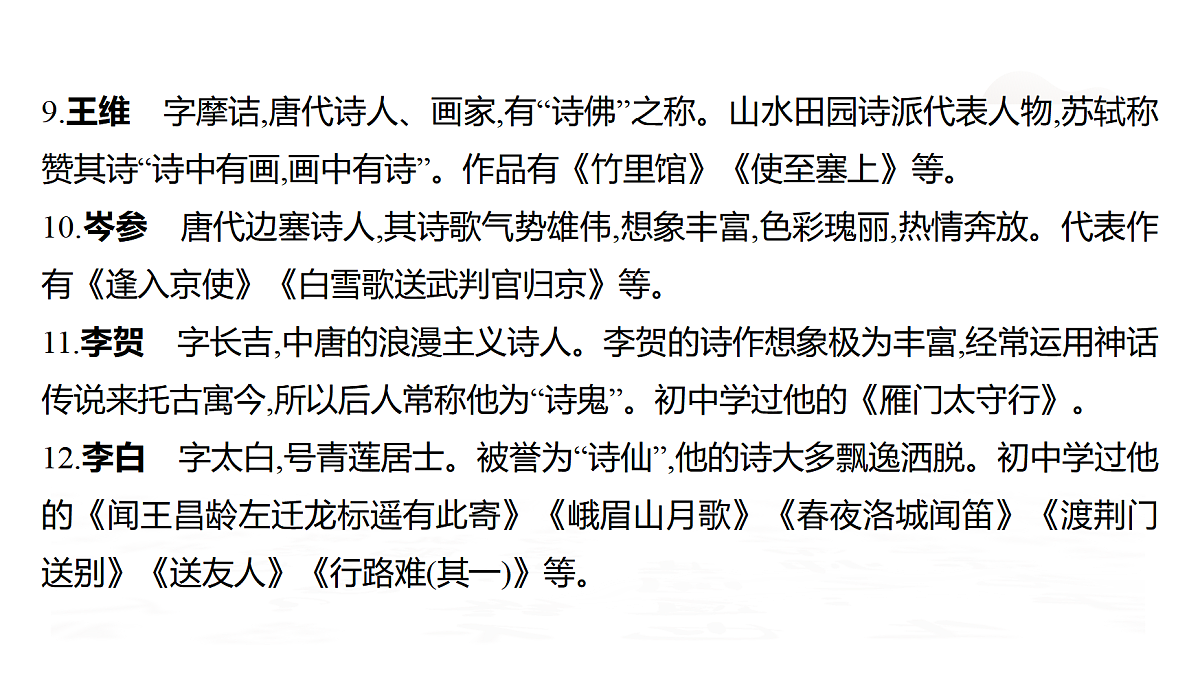 9.王维　字摩诘,唐代诗人、画家,有“诗佛”之称。山水田园诗派代表人物,苏轼称赞其诗“诗中有画,画中有诗”。作品有《竹里馆》《使至塞上》等。

10.岑参　唐代边塞诗人,其诗歌气势雄伟,想象丰富,色彩瑰丽,热情奔放。代表作有《逢入京使》《白雪歌送武判官归京》等。

11.李贺　字长吉,中唐的浪漫主义诗人。李贺的诗作想象极为丰富,经常运用神话传说来托古寓今,所以后人常称他为“诗鬼”。初中学过他的《雁门太守行》。

12.李白　字太白,号青莲居士。被誉为“诗仙”,他的诗大多飘逸洒脱。初中学过他的《闻王昌龄左迁龙标遥有此寄》《峨眉山月歌》《春夜洛城闻笛》《渡荆门送别》《送友人》《行路难(其一)》等。